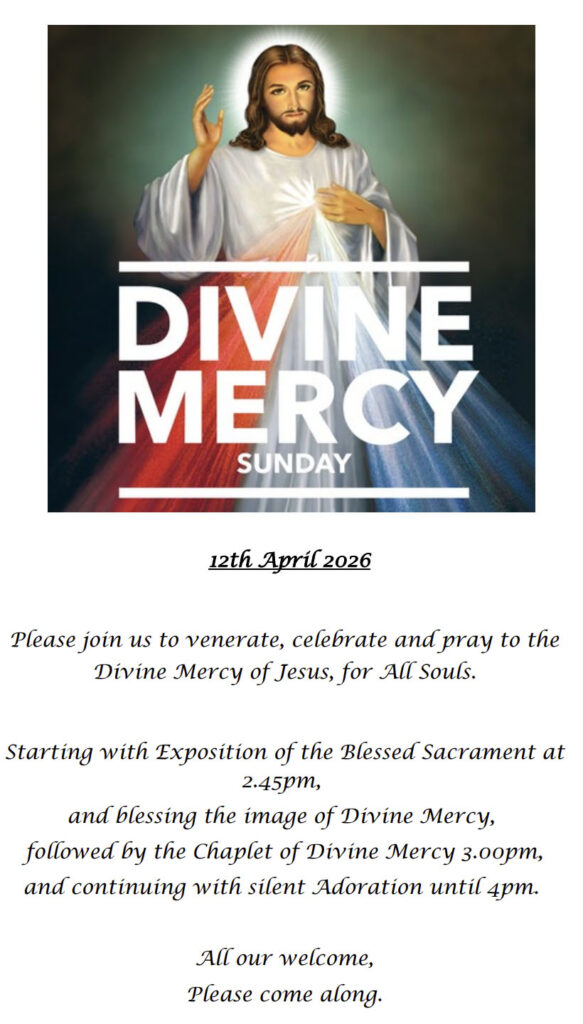 DIVINE
MERCY
SUNDAY

12th April 2026

Please join us to venerate, celebrate and pray to the Divine Mercy of Jesus, for All Souls.

Starting with Exposition of the Blessed Sacrament at 2.45pm,
and blessing the image of Divine Mercy,
followed by the Chaplet of Divine Mercy 3.00pm,
and continuing with silent Adoration until 4pm.

All our welcome,
Please come along.